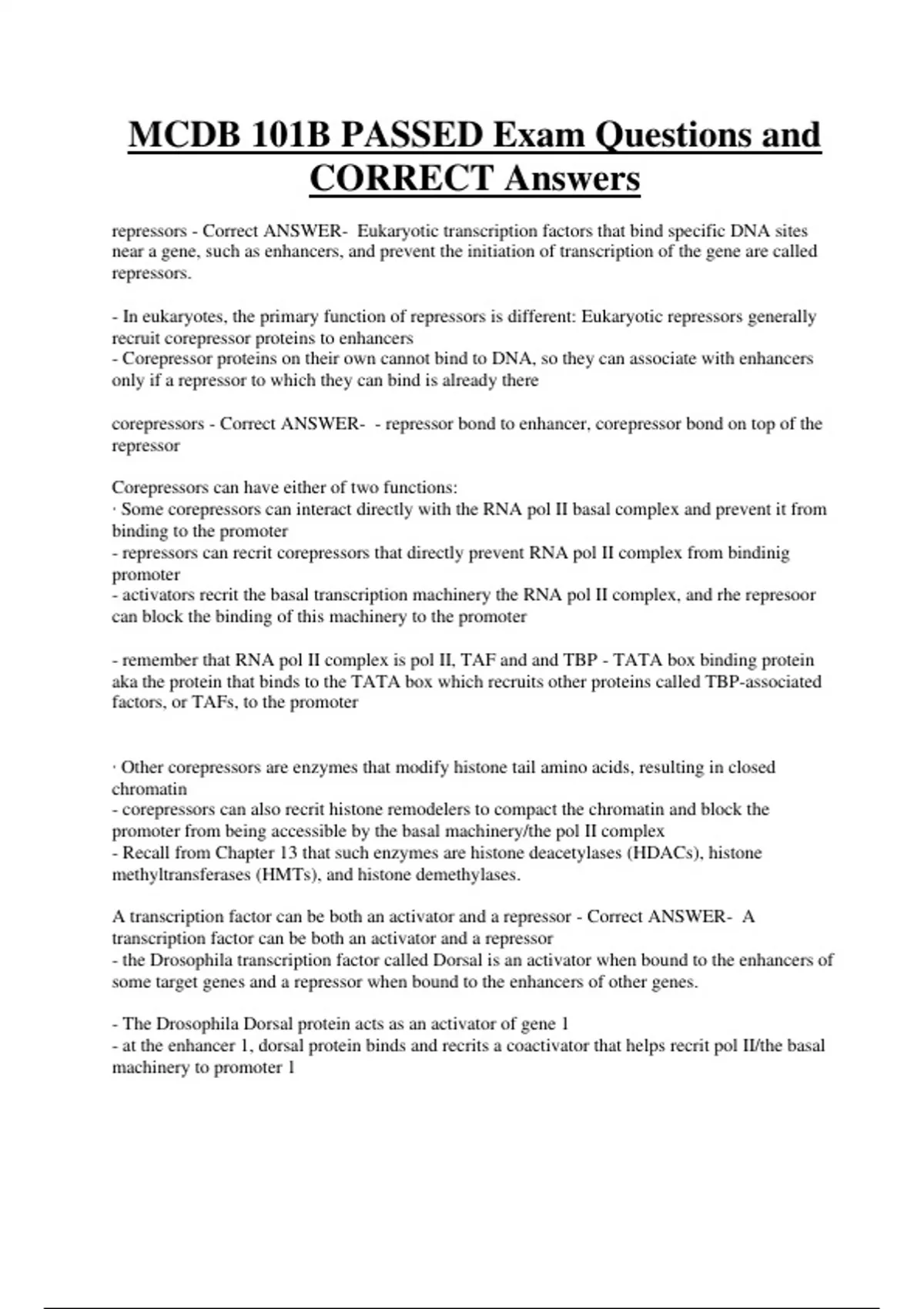 MCDB 101B PASSED Exam Questions and CORRECT Answers

repressors - Correct ANSWER- Eukaryotic transcription factors that bind specific DNA sites near a gene, such as enhancers, and prevent the initiation of transcription of the gene are called repressors.

- In eukaryotes, the primary function of repressors is different: Eukaryotic repressors generally recruit corepressor proteins to enhancers
- Corepressor proteins on their own cannot bind to DNA, so they can associate with enhancers only if a repressor to which they can bind is already there

corepressors - Correct ANSWER- - repressor bond to enhancer, corepressor bond on top of the repressor

Corepressors can have either of two functions:
· Some corepressors can interact directly with the RNA pol II basal complex and prevent it from binding to the promoter
- repressors can recrit corepressors that directly prevent RNA pol II complex from bindinig promoter
- activators recrit the basal transcription machinery the RNA pol II complex, and rhe represoor can block the binding of this machinery to the promoter

- remember that RNA pol II complex is pol II, TAF and and TBP - TATA box binding protein aka the protein that binds to the TATA box which recruits other proteins called TBP-associated factors, or TAFs, to the promoter

· Other corepressors are enzymes that modify histone tail amino acids, resulting in closed chromatin
- corepressors can also recrit histone remodelers to compact the chromatin and block the promoter from being accessible by the basal machinery/the pol II complex
- Recall from Chapter 13 that such enzymes are histone deacetylases (HDACs), histone methyltransferases (HMTs), and histone demethylases.

A transcription factor can be both an activator and a repressor - Correct ANSWER- A transcription factor can be both an activator and a repressor
- the Drosophila transcription factor called Dorsal is an activator when bound to the enhancers of some target genes and a repressor when bound to the enhancers of other genes.

- The Drosophila Dorsal protein acts as an activator of gene 1
- at the enhancer 1, dorsal protein binds and recrits a coactivator that helps recrit pol II/the basal machinery to promoter 1